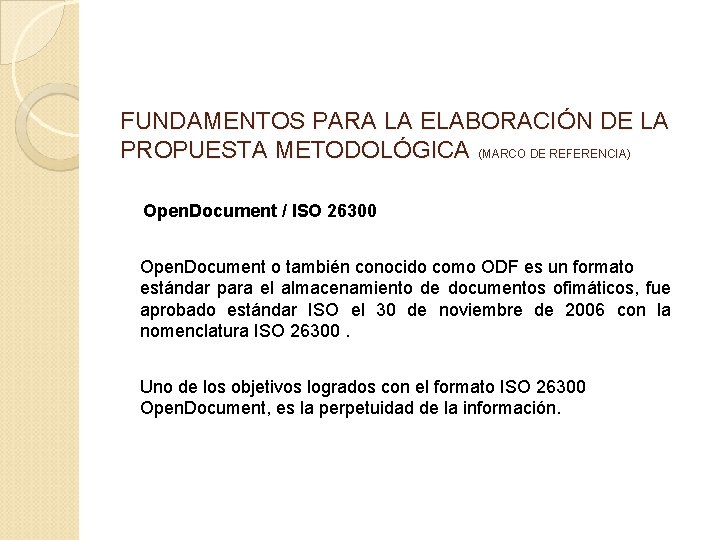 FUNDAMENTOS PARA LA ELABORACIÓN DE LA PROPUESTA METODOLÓGICA (MARCO DE REFERENCIA)

OpenDocument / ISO 26300

OpenDocument o también conocido como ODF es un formato estándar para el almacenamiento de documentos ofimáticos, fue aprobado estándar ISO el 30 de noviembre de 2006 con la nomenclatura ISO 26300 .

Uno de los objetivos logrados con el formato ISO 26300 OpenDocument, es la perpetuidad de la información.